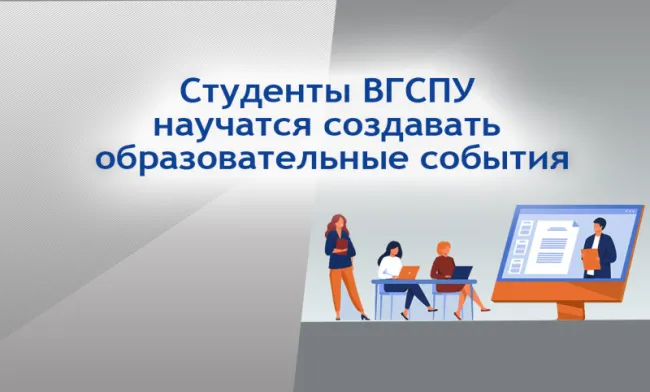 Студенты ВГСПУ научатся создавать образовательные события